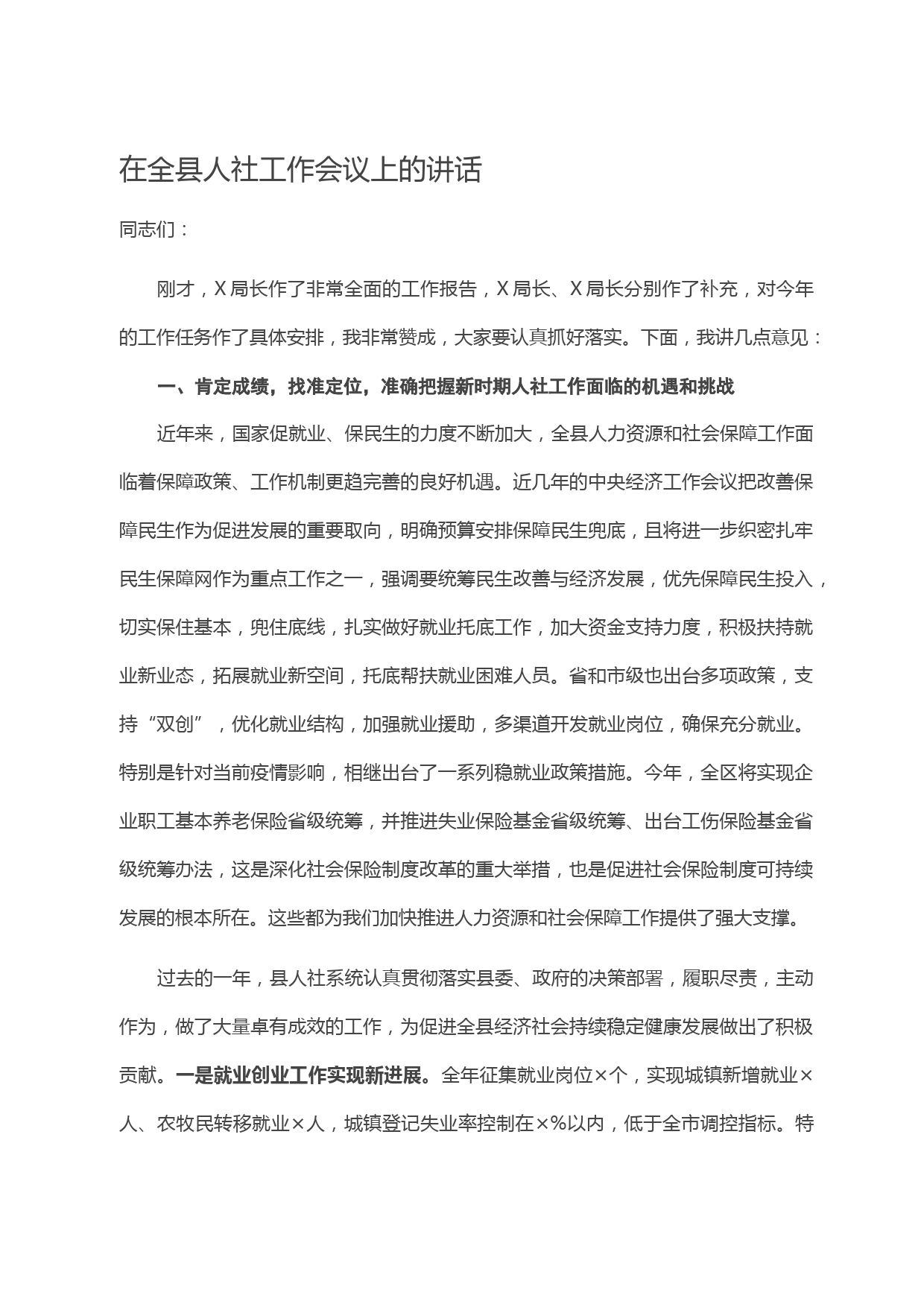 在全县人社工作会议上的讲话

同志们：

刚才，X局长作了非常全面的工作报告，X局长、X局长分别作了补充，对今年的工作任务作了具体安排，我非常赞成，大家要认真抓好落实。下面，我讲几点意见：

一、肯定成绩，找准定位，准确把握新时期人社工作面临的机遇和挑战

近年来，国家促就业、保民生的力度不断加大，全县人力资源和社会保障工作面临着保障政策、工作机制更趋完善的良好机遇。近几年的中央经济工作会议把改善保障民生作为促进发展的重要取向，明确预算安排保障民生兜底，且将进一步织密扎牢民生保障网作为重点工作之一，强调要统筹民生改善与经济发展，优先保障民生投入，切实保住基本，兜住底线，扎实做好就业托底工作，加大资金支持力度，积极扶持就业新业态，拓展就业新空间，托底帮扶就业困难人员。省和市级也出台多项政策，支持“双创”，优化就业结构，加强就业援助，多渠道开发就业岗位，确保充分就业。特别是针对当前疫情影响，相继出台了一系列稳就业政策措施。今年，全区将实现企业职工基本养老保险省级统筹，并推进失业保险基金省级统筹、出台工伤保险基金省级统筹办法，这是深化社会保险制度改革的重大举措，也是促进社会保险制度可持续发展的根本所在。这些都为我们加快推进人力资源和社会保障工作提供了强大支撑。

过去的一年，县人社系统认真贯彻落实县委、政府的决策部署，履职尽责，主动作为，做了大量卓有成效的工作，为促进全县经济社会持续稳定健康发展做出了积极贡献。一是就业创业工作实现新进展。全年征集就业岗位×个，实现城镇新增就业×人、农牧民转移就业×人，城镇登记失业率控制在×%以内，低于全市调控指标。特